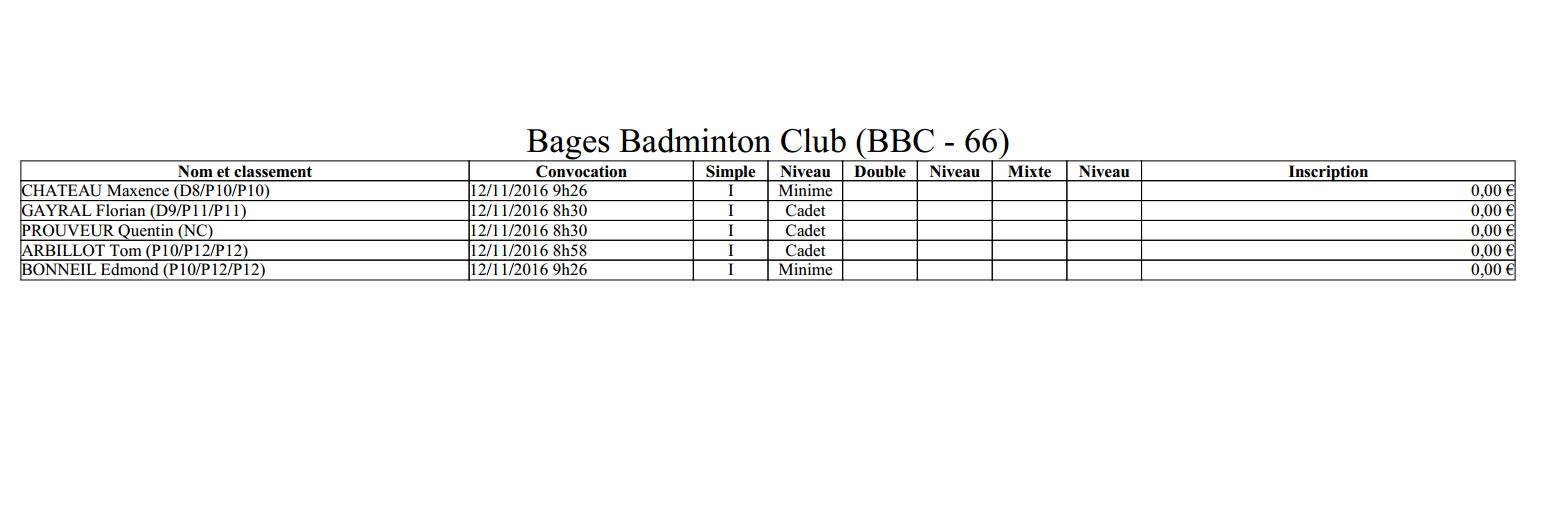 Bages Badminton Club (BBC - 66)

| Nom et classement | Convocation | Simple | Niveau | Double | Niveau | Mixte | Niveau | Inscription |
|---|---|---|---|---|---|---|---|---|
| CHATEAU Maxence (D8/P10/P10) | 12/11/2016 9h26 | I | Minime | | | | | 0,00 € |
| GAYRAL Florian (D9/P11/P11) | 12/11/2016 8h30 | I | Cadet | | | | | 0,00 € |
| PROUVEUR Quentin (NC) | 12/11/2016 8h30 | I | Cadet | | | | | 0,00 € |
| ARBILLOT Tom (P10/P12/P12) | 12/11/2016 8h58 | I | Cadet | | | | | 0,00 € |
| BONNEIL Edmond (P10/P12/P12) | 12/11/2016 9h26 | I | Minime | | | | | 0,00 € |